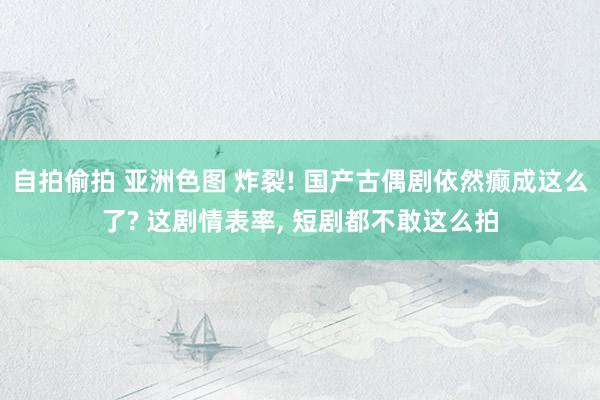 自拍偷拍 亚洲色图 炸裂! 国产古偶剧依然癫成这么了? 这剧情表率, 短剧都不敢这么拍